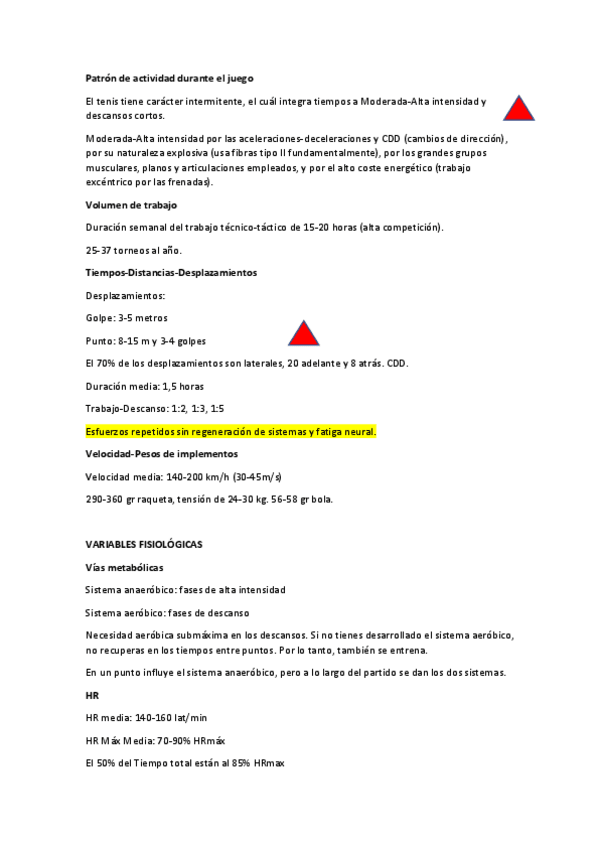 Patrón de actividad durante el juego

El tenis tiene carácter intermitente, el cuál integra tiempos a Moderada-Alta intensidad y descansos cortos.

Moderada-Alta intensidad por las aceleraciones-deceleraciones y CDD (cambios de dirección), por su naturaleza explosiva (usa fibras tipo II fundamentalmente), por los grandes grupos musculares, planos y articulaciones empleados, y por el alto coste energético (trabajo excéntrico por las frenadas).

Volumen de trabajo

Duración semanal del trabajo técnico-táctico de 15-20 horas (alta competición).

25-37 torneos al año.

Tiempos-Distancias-Desplazamientos

Desplazamientos:

Golpe: 3-5 metros

Punto: 8-15 m y 3-4 golpes

El 70% de los desplazamientos son laterales, 20 adelante y 8 atrás. CDD.

Duración media: 1,5 horas

Trabajo-Descanso: 1:2, 1:3, 1:5

Esfuerzos repetidos sin regeneración de sistemas y fatiga neural.

Velocidad-Pesos de implementos

Velocidad media: 140-200 km/h (30-45m/s)

290-360 gr raqueta, tensión de 24-30 kg. 56-58 gr bola.

VARIABLES FISIOLÓGICAS

Vías metabólicas

Sistema anaeróbico: fases de alta intensidad

Sistema aeróbico: fases de descanso

Necesidad aeróbica submáxima en los descansos. Si no tienes desarrollado el sistema aeróbico, no recuperas en los tiempos entre puntos. Por lo tanto, también se entrena.

En un punto influye el sistema anaeróbico, pero a lo largo del partido se dan los dos sistemas.

HR

HR media: 140-160 lat/min

HR Máx Media: 70-90% HRmáx

El 50% del Tiempo total están al 85% HRmax